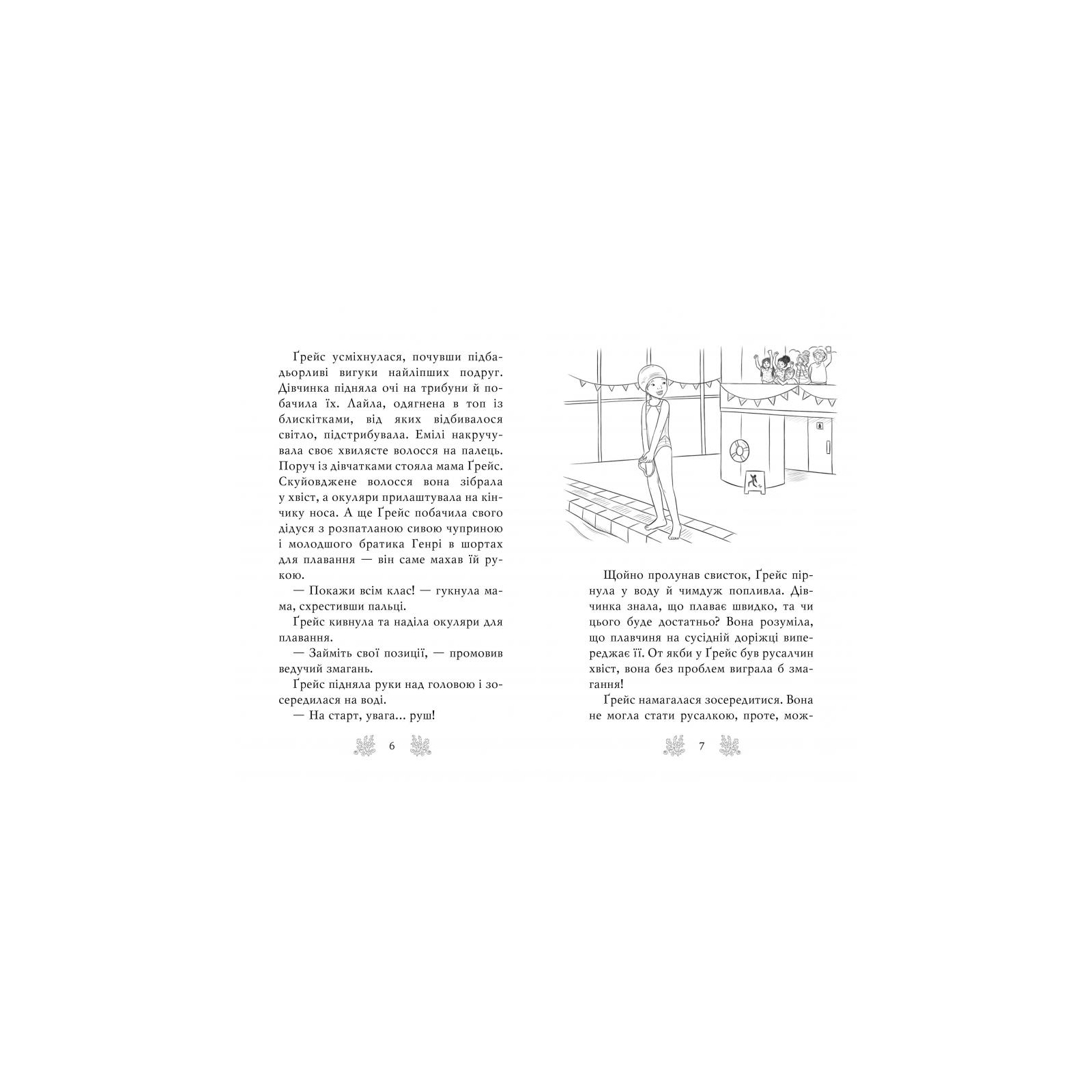 Ґрейс усміхнулася, почувши підбадьорливі вигуки найліпших подруг. Дівчинка підняла очі на трибуни й побачила їх. Лайла, одягнена в топ із блискітками, від яких відбивалося світло, підстрибувала. Емілі накручувала своє хвилясте волосся на палець. Поруч із дівчатками стояла мама Ґрейс. Скуйовджене волосся вона зібрала у хвіст, а окуляри прилаштувала на кінчику носа. А ще Ґрейс побачила свого дідуся з розпатланою сивою чуприною і молодшого братика Генрі в шортах для плавання — він саме махав їй рукою.

— Покажи всім клас! — гукнула мама, схрестивши пальці.

Ґрейс кивнула та наділа окуляри для плавання.

— Займіть свої позиції, — промовив ведучий змагань.

Ґрейс підняла руки над головою і зосередилася на воді.

— На старт, увага... руш!

6

Щойно пролунав свисток, Ґрейс пірнула у воду й чимдуж попливла. Дівчинка знала, що плаває швидко, та чи цього буде достатньо? Вона розуміла, що плавчиня на сусідній доріжці випереджає її. От якби у Ґрейс був русалчин хвіст, вона без проблем виграла б змагання!

Ґрейс намагалася зосередитися. Вона не могла стати русалкою, проте, мож-

7